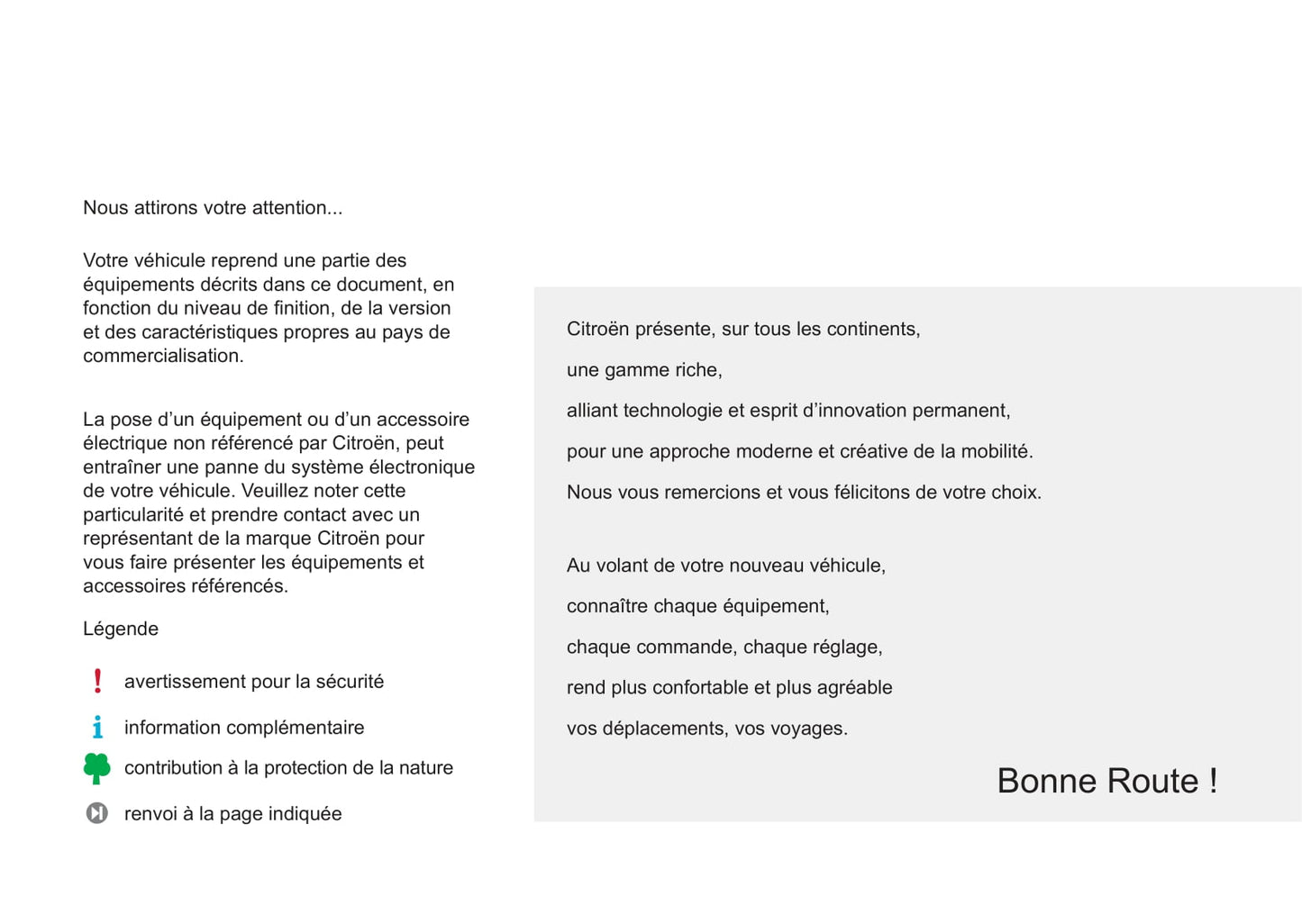 Nous attirons votre attention...

Votre véhicule reprend une partie des équipements décrits dans ce document, en fonction du niveau de finition, de la version et des caractéristiques propres au pays de commercialisation.

La pose d'un équipement ou d'un accessoire électrique non référencé par Citroën, peut entraîner une panne du système électronique de votre véhicule. Veuillez noter cette particularité et prendre contact avec un représentant de la marque Citroën pour vous faire présenter les équipements et accessoires référencés.

Légende

! avertissement pour la sécurité

i information complémentaire

contribution à la protection de la nature

renvoi à la page indiquée

Citroën présente, sur tous les continents,

une gamme riche,

alliant technologie et esprit d'innovation permanent,

pour une approche moderne et créative de la mobilité.

Nous vous remercions et vous félicitons de votre choix.

Au volant de votre nouveau véhicule,

connaître chaque équipement,

chaque commande, chaque réglage,

rend plus confortable et plus agréable

vos déplacements, vos voyages.

Bonne Route !